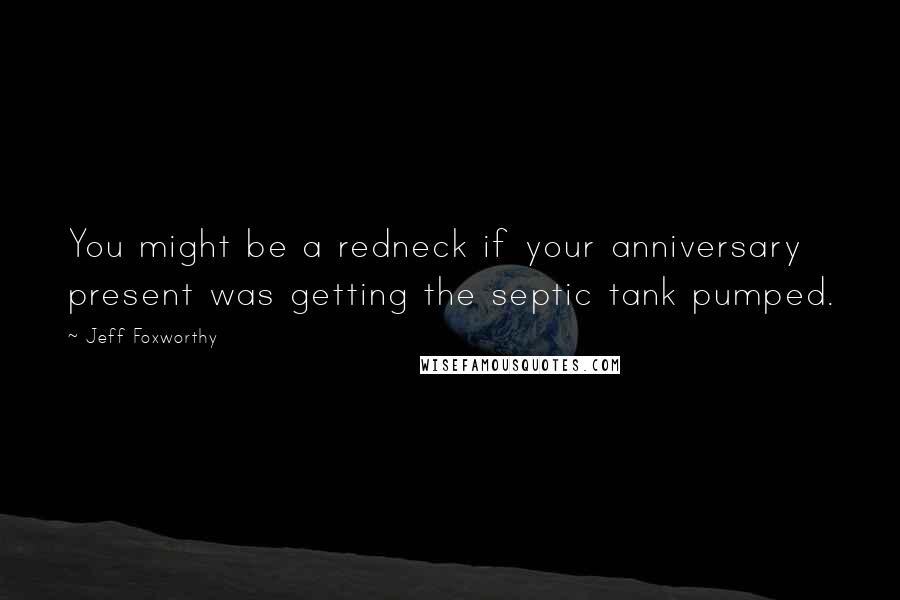 You might be a redneck if your anniversary present was getting the septic tank pumped.

~ Jeff Foxworthy

WISEFAMOUSQUOTES.COM